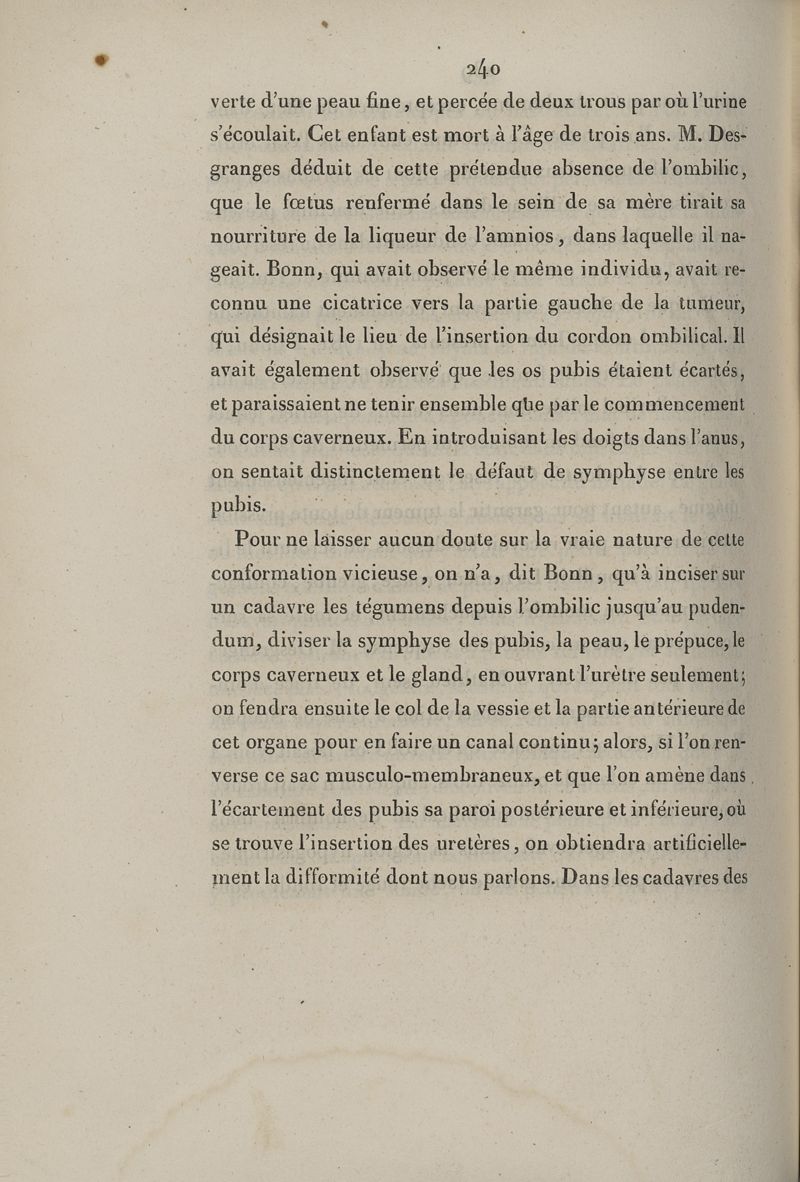 240

verte d'une peau fine, et percée de deux trous par où l'urine s'écoulait. Cet enfant est mort à l'âge de trois ans. M. Desgranges déduit de cette prétendue absence de l'ombilic, que le fœtus renfermé dans le sein de sa mère tirait sa nourriture de la liqueur de l'amnios, dans laquelle il nageait. Bonn, qui avait observé le même individu, avait reconnu une cicatrice vers la partie gauche de la tumeur, qui désignait le lieu de l'insertion du cordon ombilical. Il avait également observé que les os pubis étaient écartés, et paraissaient ne tenir ensemble que par le commencement du corps caverneux. En introduisant les doigts dans l'anus, on sentait distinctement le défaut de symphyse entre les pubis.

Pour ne laisser aucun doute sur la vraie nature de cette conformation vicieuse, on n'a, dit Bonn, qu'à inciser sur un cadavre les tégumens depuis l'ombilic jusqu'au pudendum, diviser la symphyse des pubis, la peau, le prépuce, le corps caverneux et le gland, en ouvrant l'urètre seulement; on fendra ensuite le col de la vessie et la partie antérieure de cet organe pour en faire un canal continu; alors, si l'on renverse ce sac musculo-membraneux, et que l'on amène dans l'écartement des pubis sa paroi postérieure et inférieure, où se trouve l'insertion des uretères, on obtiendra artificiellement la difformité dont nous parlons. Dans les cadavres des